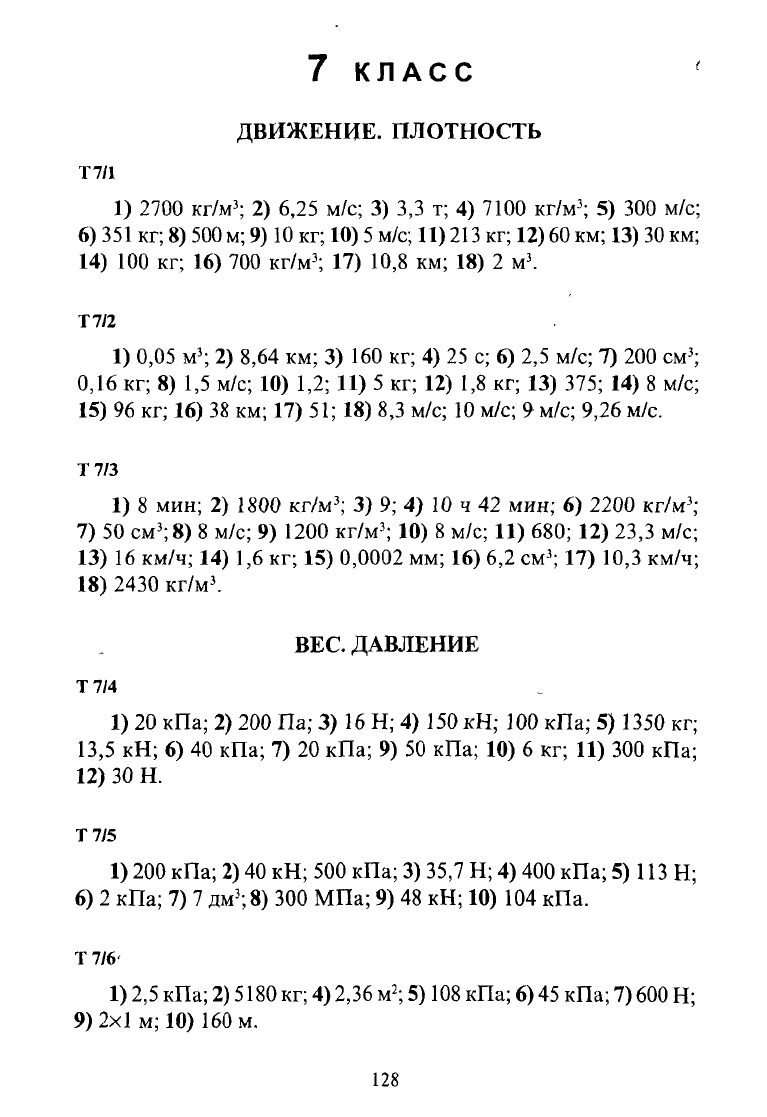 7 КЛАСС

ДВИЖЕНИЕ. ПЛОТНОСТЬ

Т 7/1

1) 2700 кг/м$^3$; 2) 6,25 м/с; 3) 3,3 т; 4) 7100 кг/м$^3$; 5) 300 м/с; 6) 351 кг; 8) 500 м; 9) 10 кг; 10) 5 м/с; 11) 213 кг; 12) 60 км; 13) 30 км; 14) 100 кг; 16) 700 кг/м$^3$; 17) 10,8 км; 18) 2 м$^3$.

Т 7/2

1) 0,05 м$^3$; 2) 8,64 км; 3) 160 кг; 4) 25 с; 6) 2,5 м/с; 7) 200 см$^3$; 0,16 кг; 8) 1,5 м/с; 10) 1,2; 11) 5 кг; 12) 1,8 кг; 13) 375; 14) 8 м/с; 15) 96 кг; 16) 38 км; 17) 51; 18) 8,3 м/с; 10 м/с; 9 м/с; 9,26 м/с.

Т 7/3

1) 8 мин; 2) 1800 кг/м$^3$; 3) 9; 4) 10 ч 42 мин; 6) 2200 кг/м$^3$; 7) 50 см$^3$; 8) 8 м/с; 9) 1200 кг/м$^3$; 10) 8 м/с; 11) 680; 12) 23,3 м/с; 13) 16 км/ч; 14) 1,6 кг; 15) 0,0002 мм; 16) 6,2 см$^3$; 17) 10,3 км/ч; 18) 2430 кг/м$^3$.

ВЕС. ДАВЛЕНИЕ

Т 7/4

1) 20 кПа; 2) 200 Па; 3) 16 Н; 4) 150 кН; 100 кПа; 5) 1350 кг; 13,5 кН; 6) 40 кПа; 7) 20 кПа; 9) 50 кПа; 10) 6 кг; 11) 300 кПа; 12) 30 Н.

Т 7/5

1) 200 кПа; 2) 40 кН; 500 кПа; 3) 35,7 Н; 4) 400 кПа; 5) 113 Н; 6) 2 кПа; 7) 7 дм$^3$; 8) 300 МПа; 9) 48 кН; 10) 104 кПа.

Т 7/6

1) 2,5 кПа; 2) 5180 кг; 4) 2,36 м$^2$; 5) 108 кПа; 6) 45 кПа; 7) 600 Н; 9) 2×1 м; 10) 160 м.

128